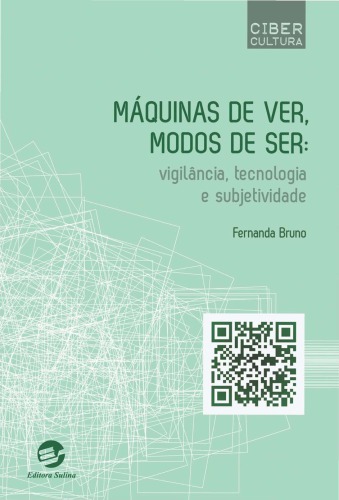 CIBER
CULTURA

MÁQUINAS DE VER,
MODOS DE SER:
vigilância, tecnologia
e subjetividade

Fernanda Bruno

Editora Sulina